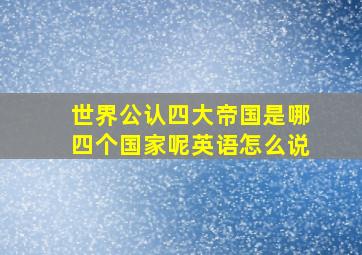 世界公认四大帝国是哪四个国家呢英语怎么说